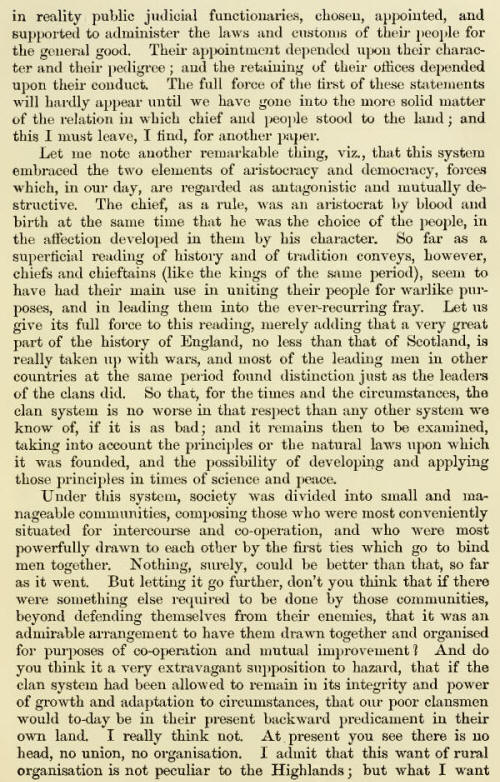 in reality public judicial functionaries, chosen, appointed, and supported to administer the laws and customs of their people for the general good. Their appointment depended upon their character and their pedigree; and the retaining of their offices depended upon their conduct. The full force of the first of these statements will hardly appear until we have gone into the more solid matter of the relation in which chief and people stood to the land; and this I must leave, I find, for another paper.

Let me note another remarkable thing, viz., that this system embraced the two elements of aristocracy and democracy, forces which, in our day, are regarded as antagonistic and mutually destructive. The chief, as a rule, was an aristocrat by blood and birth at the same time that he was the choice of the people, in the affection developed in them by his character. So far as a superficial reading of history and of tradition conveys, however, chiefs and chieftains (like the kings of the same period), seem to have had their main use in uniting their people for warlike purposes, and in leading them into the ever-recurring fray. Let us give its full force to this reading, merely adding that a very great part of the history of England, no less than that of Scotland, is really taken up with wars, and most of the leading men in other countries at the same period found distinction just as the leaders of the clans did. So that, for the times and the circumstances, the clan system is no worse in that respect than any other system we know of, if it is as bad; and it remains then to be examined, taking into account the principles or the natural laws upon which it was founded, and the possibility of developing and applying those principles in times of science and peace.

Under this system, society was divided into small and manageable communities, composing those who were most conveniently situated for intercourse and co-operation, and who were most powerfully drawn to each other by the first ties which go to bind men together. Nothing, surely, could be better than that, so far as it went. But letting it go further, don't you think that if there were something else required to be done by those communities, beyond defending themselves from their enemies, that it was an admirable arrangement to have them drawn together and organised for purposes of co-operation and mutual improvement? And do you think it a very extravagant supposition to hazard, that if the clan system had been allowed to remain in its integrity and power of growth and adaptation to circumstances, that our poor clansmen would to-day be in their present backward predicament in their own land. I really think not. At present you see there is no head, no union, no organisation. I admit that this want of rural organisation is not peculiar to the Highlands; but what I want